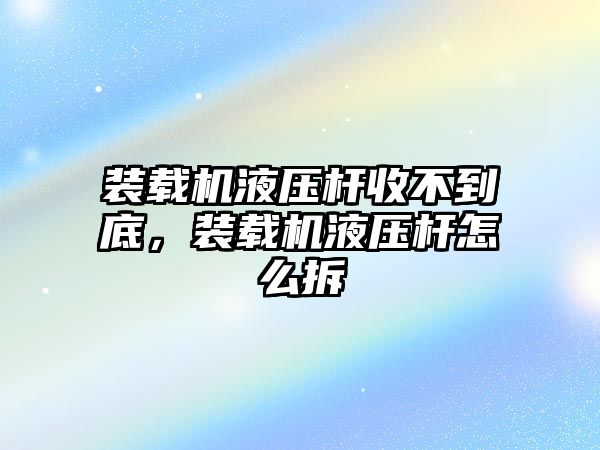 装载机液压杆收不到底，装载机液压杆怎么拆